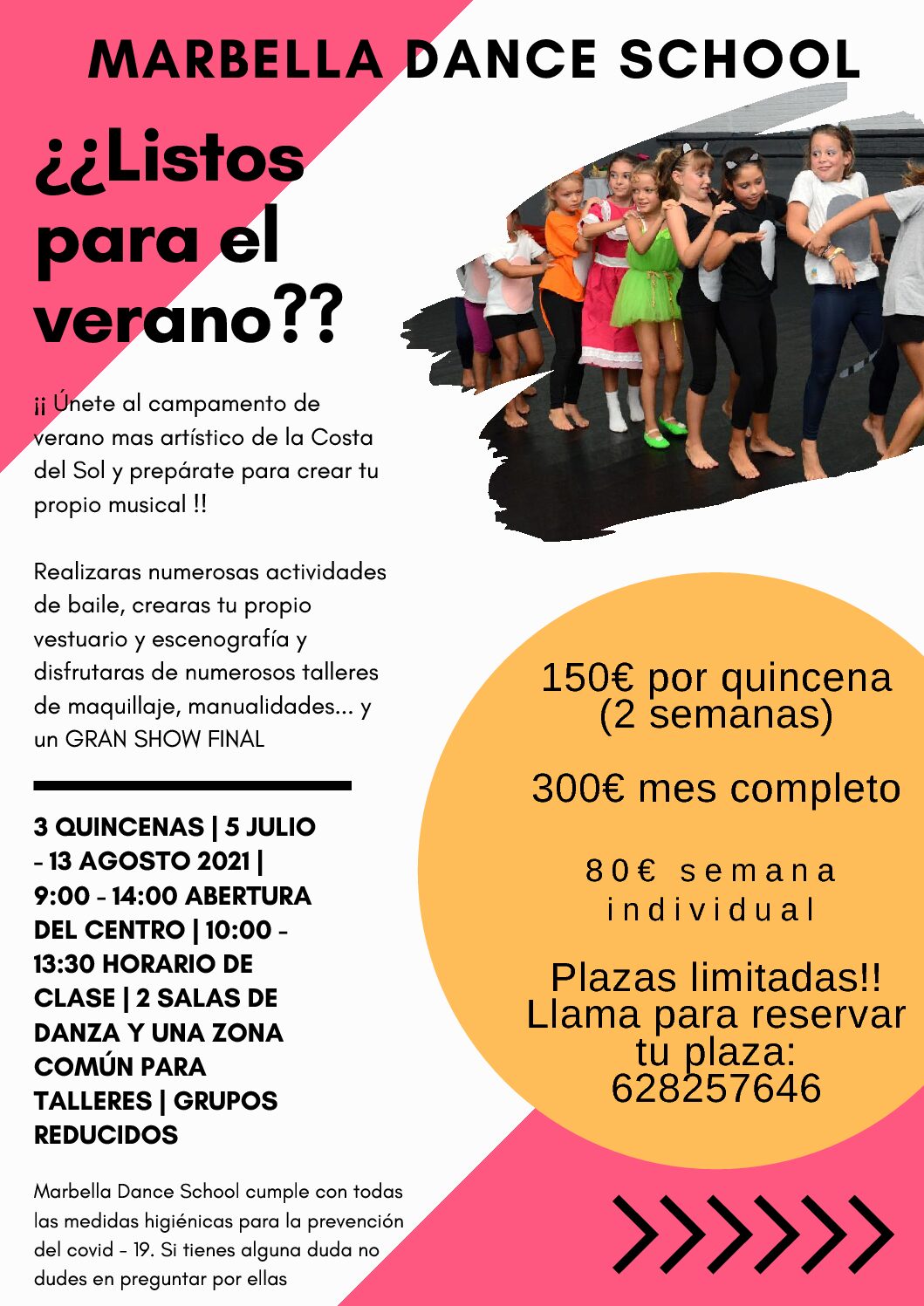 MARBELLA DANCE SCHOOL

¿¿Listos para el verano??

¡¡ Únete al campamento de verano mas artístico de la Costa del Sol y prepárate para crear tu propio musical !!

Realizaras numerosas actividades de baile, crearas tu propio vestuario y escenografía y disfrutaras de numerosos talleres de maquillaje, manualidades... y un GRAN SHOW FINAL

3 QUINCENAS | 5 JULIO - 13 AGOSTO 2021 | 9:00 - 14:00 ABERTURA DEL CENTRO | 10:00 - 13:30 HORARIO DE CLASE | 2 SALAS DE DANZA Y UNA ZONA COMÚN PARA TALLERES | GRUPOS REDUCIDOS

Marbella Dance School cumple con todas las medidas higiénicas para la prevención del covid - 19. Si tienes alguna duda no dudes en preguntar por ellas

150€ por quincena (2 semanas)

300€ mes completo

80€ semana individual

Plazas limitadas!! Llama para reservar tu plaza: 628257646